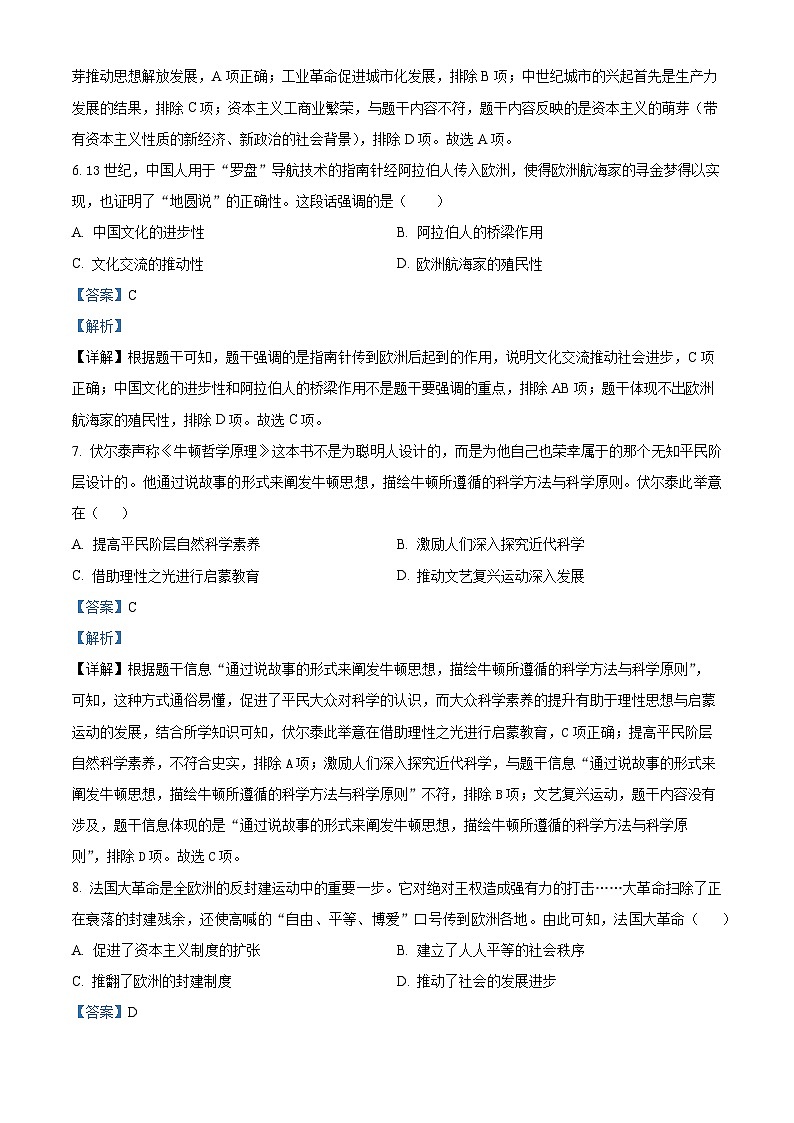 芽推动思想解放发展，A项正确；工业革命促进城市化发展，排除B项；中世纪城市的兴起首先是生产力发展的结果，排除C项；资本主义工商业繁荣，与题干内容不符，题干内容反映的是资本主义的萌芽（带有资本主义性质的新经济、新政治的社会背景），排除D项。故选A项。

6. 13世纪，中国人用于“罗盘”导航技术的指南针经阿拉伯人传入欧洲，使得欧洲航海家的寻金梦得以实现，也证明了“地圆说”的正确性。这段话强调的是（　　）

A. 中国文化的进步性
B. 阿拉伯人的桥梁作用
C. 文化交流的推动性
D. 欧洲航海家的殖民性

【答案】C

【解析】

【详解】根据题干可知，题干强调的是指南针传到欧洲后起到的作用，说明文化交流推动社会进步，C项正确；中国文化的进步性和阿拉伯人的桥梁作用不是题干要强调的重点，排除AB项；题干体现不出欧洲航海家的殖民性，排除D项。故选C项。

7. 伏尔泰声称《牛顿哲学原理》这本书不是为聪明人设计的，而是为他自己也荣幸属于的那个无知平民阶层设计的。他通过说故事的形式来阐发牛顿思想，描绘牛顿所遵循的科学方法与科学原则。伏尔泰此举意在（　　）

A. 提高平民阶层自然科学素养
B. 激励人们深入探究近代科学
C. 借助理性之光进行启蒙教育
D. 推动文艺复兴运动深入发展

【答案】C

【解析】

【详解】根据题干信息“通过说故事的形式来阐发牛顿思想，描绘牛顿所遵循的科学方法与科学原则”，可知，这种方式通俗易懂，促进了平民大众对科学的认识，而大众科学素养的提升有助于理性思想与启蒙运动的发展，结合所学知识可知，伏尔泰此举意在借助理性之光进行启蒙教育，C项正确；提高平民阶层自然科学素养，不符合史实，排除A项；激励人们深入探究近代科学，与题干信息“通过说故事的形式来阐发牛顿思想，描绘牛顿所遵循的科学方法与科学原则”不符，排除B项；文艺复兴运动，题干内容没有涉及，题干信息体现的是“通过说故事的形式来阐发牛顿思想，描绘牛顿所遵循的科学方法与科学原则”，排除D项。故选C项。

8. 法国大革命是全欧洲的反封建运动中的重要一步。它对绝对王权造成强有力的打击……大革命扫除了正在衰落的封建残余，还使高喊的“自由、平等、博爱”口号传到欧洲各地。由此可知，法国大革命（　　）

A. 促进了资本主义制度的扩张
B. 建立了人人平等的社会秩序
C. 推翻了欧洲的封建制度
D. 推动了社会的发展进步

【答案】D